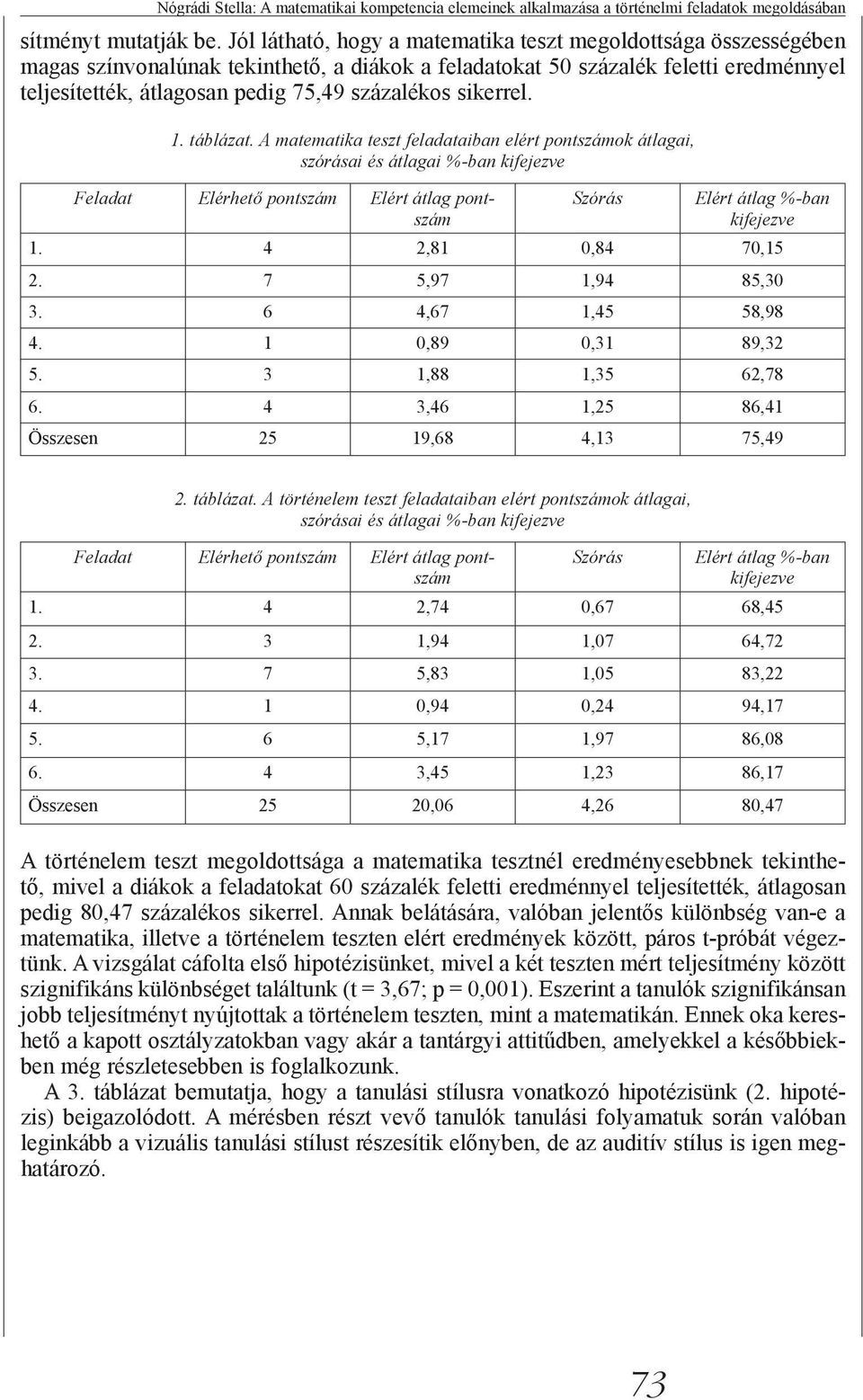 Nógrádi Stella: A matematikai kompetencia elemeinek alkalmazása a történelmi feladatok megoldásában

sítményt mutatják be. Jól látható, hogy a matematika teszt megoldottsága összességében magas színvonalúnak tekinthető, a diákok a feladatokat 50 százalék feletti eredménnyel teljesítették, átlagosan pedig 75,49 százalékos sikerrel.

1. táblázat. A matematika teszt feladataiban elért pontszámok átlagai, szórásai és átlagai %-ban kifejezve

| Feladat | Elérhető pontszám | Elért átlag pontszám | Szórás | Elért átlag %-ban kifejezve |
|---|---|---|---|---|
| 1. | 4 | 2,81 | 0,84 | 70,15 |
| 2. | 7 | 5,97 | 1,94 | 85,30 |
| 3. | 6 | 4,67 | 1,45 | 58,98 |
| 4. | 1 | 0,89 | 0,31 | 89,32 |
| 5. | 3 | 1,88 | 1,35 | 62,78 |
| 6. | 4 | 3,46 | 1,25 | 86,41 |
| Összesen | 25 | 19,68 | 4,13 | 75,49 |

2. táblázat. A történelem teszt feladataiban elért pontszámok átlagai, szórásai és átlagai %-ban kifejezve

| Feladat | Elérhető pontszám | Elért átlag pontszám | Szórás | Elért átlag %-ban kifejezve |
|---|---|---|---|---|
| 1. | 4 | 2,74 | 0,67 | 68,45 |
| 2. | 3 | 1,94 | 1,07 | 64,72 |
| 3. | 7 | 5,83 | 1,05 | 83,22 |
| 4. | 1 | 0,94 | 0,24 | 94,17 |
| 5. | 6 | 5,17 | 1,97 | 86,08 |
| 6. | 4 | 3,45 | 1,23 | 86,17 |
| Összesen | 25 | 20,06 | 4,26 | 80,47 |

A történelem teszt megoldottsága a matematika tesztnél eredményesebbnek tekinthető, mivel a diákok a feladatokat 60 százalék feletti eredménnyel teljesítették, átlagosan pedig 80,47 százalékos sikerrel. Annak belátására, valóban jelentős különbség van-e a matematika, illetve a történelem teszten elért eredmények között, páros t-próbát végeztünk. A vizsgálat cáfolta első hipotézisünket, mivel a két teszten mért teljesítmény között szignifikáns különbséget találtunk (t = 3,67; p = 0,001). Eszerint a tanulók szignifikánsan jobb teljesítményt nyújtottak a történelem teszten, mint a matematikán. Ennek oka kereshető a kapott osztályzatokban vagy akár a tantárgyi attitűdben, amelyekkel a későbbiekben még részletesebben is foglalkozunk.

A 3. táblázat bemutatja, hogy a tanulási stílusra vonatkozó hipotézisünk (2. hipotézis) beigazolódott. A mérésben részt vevő tanulók tanulási folyamatuk során valóban leginkább a vizuális tanulási stílust részesítik előnyben, de az auditív stílus is igen meghatározó.

73